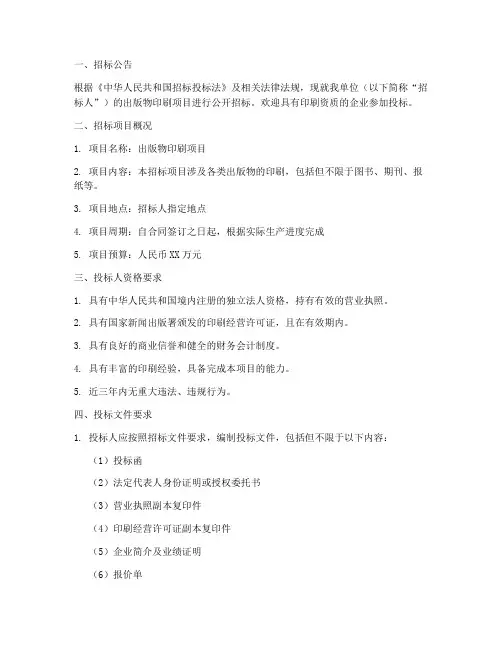 一、招标公告

根据《中华人民共和国招标投标法》及相关法律法规，现就我单位（以下简称“招标人”）的出版物印刷项目进行公开招标。欢迎具有印刷资质的企业参加投标。

二、招标项目概况

1. 项目名称：出版物印刷项目

2. 项目内容：本招标项目涉及各类出版物的印刷，包括但不限于图书、期刊、报纸等。

3. 项目地点：招标人指定地点

4. 项目周期：自合同签订之日起，根据实际生产进度完成

5. 项目预算：人民币 XX 万元

三、投标人资格要求

1. 具有中华人民共和国境内注册的独立法人资格，持有有效的营业执照。

2. 具有国家新闻出版署颁发的印刷经营许可证，且在有效期内。

3. 具有良好的商业信誉和健全的财务会计制度。

4. 具有丰富的印刷经验，具备完成本项目的能力。

5. 近三年内无重大违法、违规行为。

四、投标文件要求

1. 投标人应按照招标文件要求，编制投标文件，包括但不限于以下内容：

（1）投标函

（2）法定代表人身份证明或授权委托书

（3）营业执照副本复印件

（4）印刷经营许可证副本复印件

（5）企业简介及业绩证明

（6）报价单